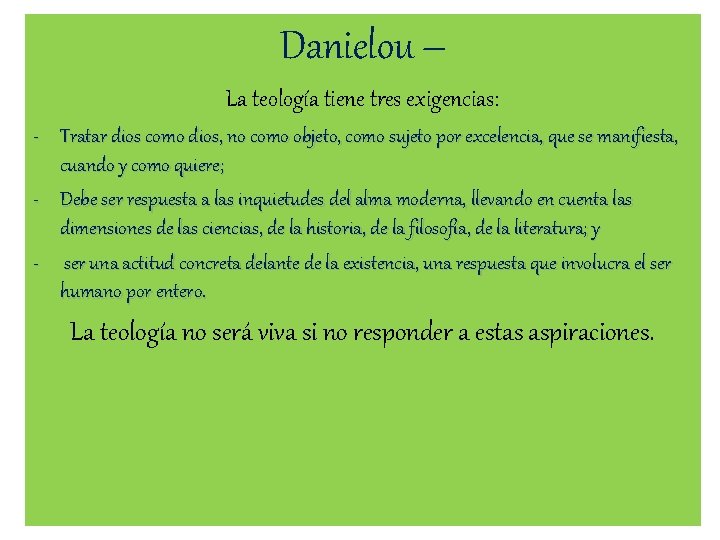 Danielou –

La teología tiene tres exigencias:

- Tratar dios como dios, no como objeto, como sujeto por excelencia, que se manifiesta, cuando y como quiere;
- Debe ser respuesta a las inquietudes del alma moderna, llevando en cuenta las dimensiones de las ciencias, de la historia, de la filosofía, de la literatura; y
- ser una actitud concreta delante de la existencia, una respuesta que involucra el ser humano por entero.

La teología no será viva si no responder a estas aspiraciones.